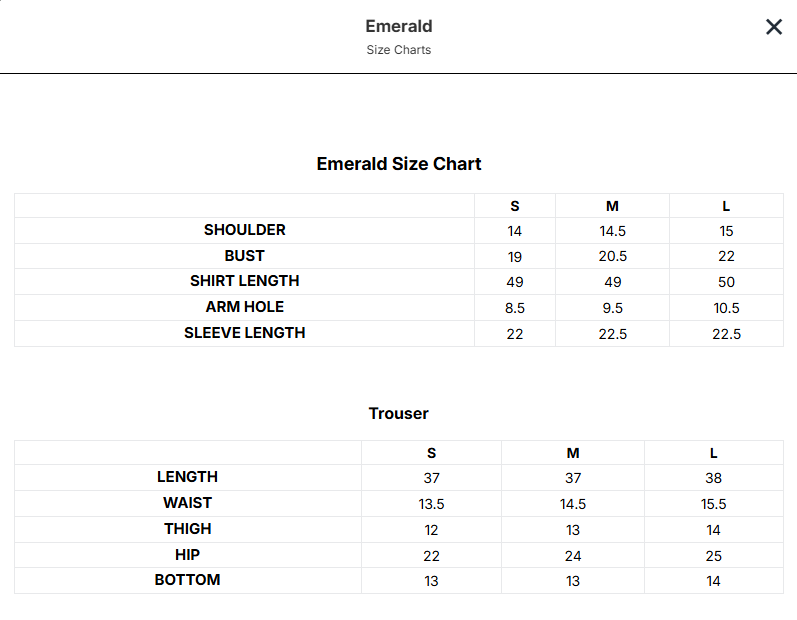 Emerald
Size Charts

×

Emerald Size Chart

| | S | M | L |
|---|---|---|---|
| SHOULDER | 14 | 14.5 | 15 |
| BUST | 19 | 20.5 | 22 |
| SHIRT LENGTH | 49 | 49 | 50 |
| ARM HOLE | 8.5 | 9.5 | 10.5 |
| SLEEVE LENGTH | 22 | 22.5 | 22.5 |

Trouser

| | S | M | L |
|---|---|---|---|
| LENGTH | 37 | 37 | 38 |
| WAIST | 13.5 | 14.5 | 15.5 |
| THIGH | 12 | 13 | 14 |
| HIP | 22 | 24 | 25 |
| BOTTOM | 13 | 13 | 14 |